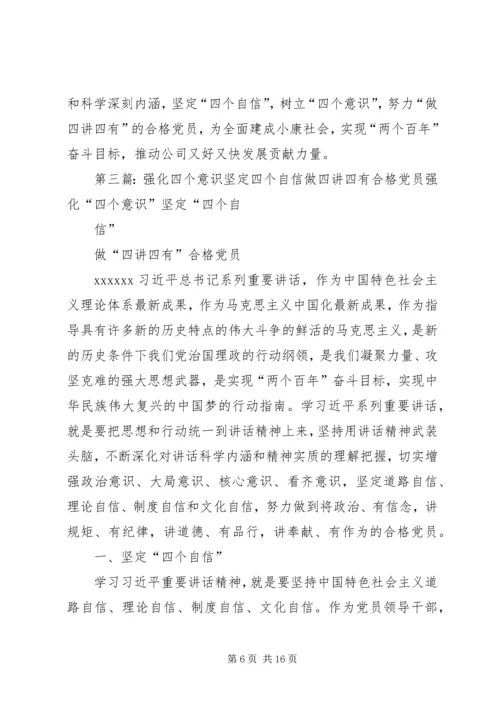 和科学深刻内涵，坚定“四个自信”，树立“四个意识”，努力“做四讲四有”的合格党员，为全面建成小康社会，实现“两个百年”奋斗目标，推动公司又好又快发展贡献力量。

第三篇：强化四个意识坚定四个自信做四讲四有合格党员强化“四个意识”坚定“四个自

信”

做“四讲四有”合格党员

xxxxxx 习近平总书记系列重要讲话，作为中国特色社会主义理论体系最新成果，作为马克思主义中国化最新成果，作为指导具有许多新的历史特点的伟大斗争的鲜活的马克思主义，是新的历史条件下我们党治国理政的行动纲领，是我们凝聚力量、攻坚克难的强大思想武器，是实现“两个百年”奋斗目标，实现中华民族伟大复兴的中国梦的行动指南。学习近平系列重要讲话，就是要把思想和行动统一到讲话精神上来，坚持用讲话精神武装头脑，不断深化对讲话科学内涵和精神实质的理解把握，切实增强政治意识、大局意识、核心意识、看齐意识，坚定道路自信、理论自信、制度自信和文化自信，努力做到将政治、有信念，讲规矩、有纪律，讲道德、有品行，讲奉献、有作为的合格党员。

一、坚定“四个自信”

学习习近平重要讲话精神，就是要坚持中国特色社会主义道路自信、理论自信、制度自信、文化自信。作为党员领导干部，

第 6 页 共 16 页